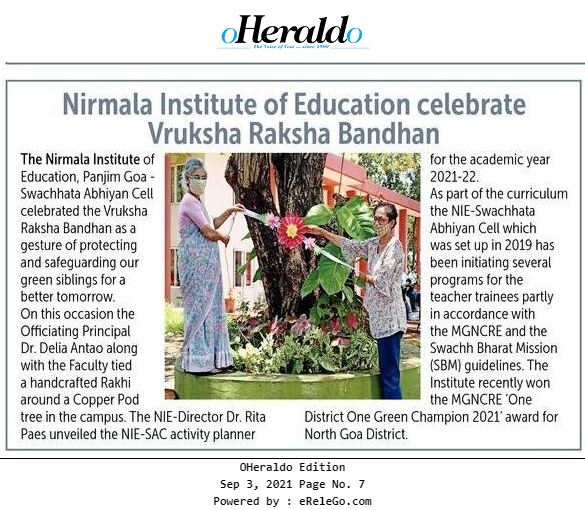 oHeraldo
The Voice of Goa — since 1900

Nirmala Institute of Education celebrate Vruksha Raksha Bandhan

The Nirmala Institute of Education, Panjim Goa - Swachhata Abhiyan Cell celebrated the Vruksha Raksha Bandhan as a gesture of protecting and safeguarding our green siblings for a better tomorrow.

On this occasion the Officiating Principal Dr. Delia Antao along with the Faculty tied a handcrafted Rakhi around a Copper Pod tree in the campus. The NIE-Director Dr. Rita Paes unveiled the NIE-SAC activity planner for the academic year 2021-22.

As part of the curriculum the NIE-Swachhata Abhiyan Cell which was set up in 2019 has been initiating several programs for the teacher trainees partly in accordance with the MGNCRE and the Swachh Bharat Mission (SBM) guidelines. The Institute recently won the MGNCRE 'One District One Green Champion 2021' award for North Goa District.

OHeraldo Edition
Sep 3, 2021 Page No. 7
Powered by : eReleGo.com